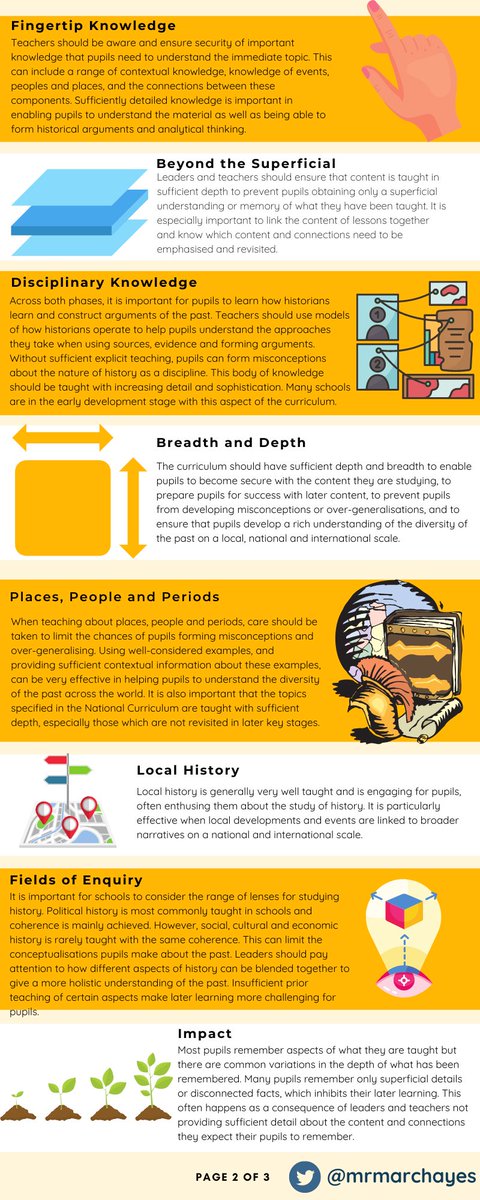 Fingertip Knowledge

Teachers should be aware and ensure security of important knowledge that pupils need to understand the immediate topic. This can include a range of contextual knowledge, knowledge of events, peoples and places, and the connections between these components. Sufficiently detailed knowledge is important in enabling pupils to understand the material as well as being able to form historical arguments and analytical thinking.

Beyond the Superficial

Leaders and teachers should ensure that content is taught in sufficient depth to prevent pupils obtaining only a superficial understanding or memory of what they have been taught. It is especially important to link the content of lessons together and know which content and connections need to be emphasised and revisited.

Disciplinary Knowledge

Across both phases, it is important for pupils to learn how historians learn and construct arguments of the past. Teachers should use models of how historians operate to help pupils understand the approaches they take when using sources, evidence and forming arguments. Without sufficient explicit teaching, pupils can form misconceptions about the nature of history as a discipline. This body of knowledge should be taught with increasing detail and sophistication. Many schools are in the early development stage with this aspect of the curriculum.

Breadth and Depth

The curriculum should have sufficient depth and breadth to enable pupils to become secure with the content they are studying, to prepare pupils for success with later content, to prevent pupils from developing misconceptions or over-generalisations, and to ensure that pupils develop a rich understanding of the diversity of the past on a local, national and international scale.

Places, People and Periods

When teaching about places, people and periods, care should be taken to limit the chances of pupils forming misconceptions and over-generalising. Using well-considered examples, and providing sufficient contextual information about these examples, can be very effective in helping pupils to understand the diversity of the past across the world. It is also important that the topics specified in the National Curriculum are taught with sufficient depth, especially those which are not revisited in later key stages.

Local History

Local history is generally very well taught and is engaging for pupils, often enthusing them about the study of history. It is particularly effective when local developments and events are linked to broader narratives on a national and international scale.

Fields of Enquiry

It is important for schools to consider the range of lenses for studying history. Political history is most commonly taught in schools and coherence is mainly achieved. However, social, cultural and economic history is rarely taught with the same coherence. This can limit the conceptualisations pupils make about the past. Leaders should pay attention to how different aspects of history can be blended together to give a more holistic understanding of the past. Insufficient prior teaching of certain aspects make later learning more challenging for pupils.

Impact

Most pupils remember aspects of what they are taught but there are common variations in the depth of what has been remembered. Many pupils remember only superficial details or disconnected facts, which inhibits their later learning. This often happens as a consequence of leaders and teachers not providing sufficient detail about the content and connections they expect their pupils to remember.

PAGE 2 OF 3 @mrmarchayes